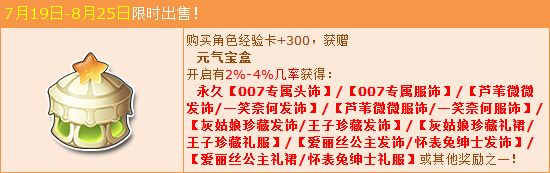 7月19日-8月25日限时出售！

购买角色经验卡+300，获赠
元气宝盒
开启有2%-4%几率获得：
永久【007专属头饰】/【007专属服饰】/【芦苇微微发饰/一笑奈何发饰】/【芦苇微微服饰/一笑奈何服饰】/【灰姑娘珍藏发饰/王子珍藏发饰】/【灰姑娘珍藏礼裙/王子珍藏礼服】/【爱丽丝公主发饰/怀表兔绅士发饰】/【爱丽丝公主礼裙/怀表兔绅士礼服】或其他奖励之一！